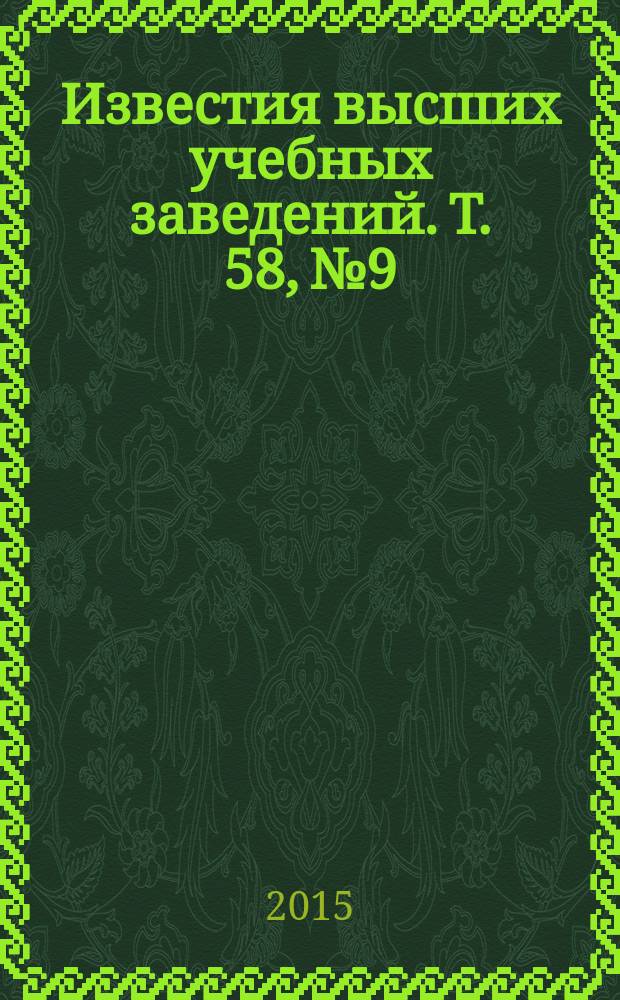 Известия высших учебных заведений. Т. 58, №9

2015